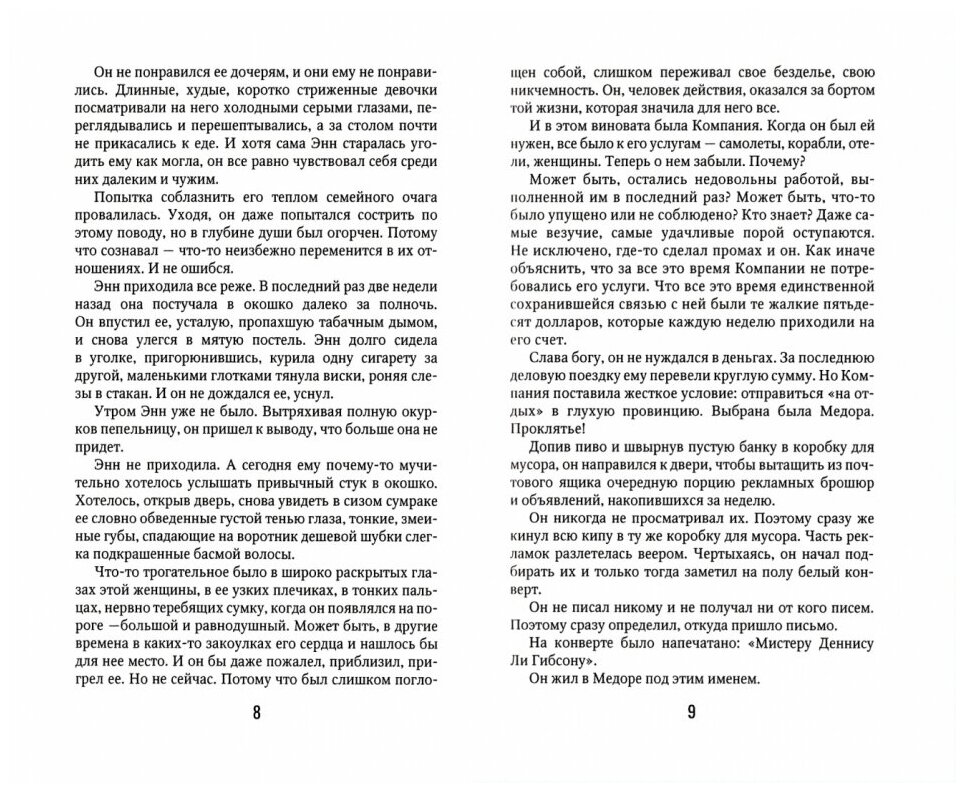 Он не понравился ее дочерям, и они ему не понравились. Длинные, худые, коротко стриженные девочки посматривали на него холодными серыми глазами, переглядывались и перешептывались, а за столом почти не прикасались к еде. И хотя сама Энн старалась угодить ему как могла, он все равно чувствовал себя среди них далеким и чужим.

Попытка соблазнить его теплом семейного очага провалилась. Уходя, он даже попытался сострить по этому поводу, но в глубине души был огорчен. Потому что сознавал — что-то неизбежно переменится в их отношениях. И не ошибся.

Энн приходила все реже. В последний раз две недели назад она постучала в окошко далеко за полночь. Он впустил ее, усталую, пропахшую табачным дымом, и снова улегся в мятую постель. Энн долго сидела в уголке, пригорюнившись, курила одну сигарету за другой, маленькими глотками тянула виски, роняя слезы в стакан. И он не дождался ее, уснул.

Утром Энн уже не было. Вытряхивая полную окурков пепельницу, он пришел к выводу, что больше она не придет.

Энн не приходила. А сегодня ему почему-то мучительно хотелось услышать привычный стук в окошко. Хотелось, открыв дверь, снова увидеть в сизом сумраке ее словно обведенные густой тенью глаза, тонкие, змеиные губы, спадающие на воротник дешевой шубки слегка подкрашенные басмой волосы.

Что-то трогательное было в широко раскрытых глазах этой женщины, в ее узких плечиках, в тонких пальцах, нервно теребящих сумку, когда он появлялся на пороге —большой и равнодушный. Может быть, в другие времена в каких-то закоулках его сердца и нашлось бы для нее место. И он бы даже пожалел, приблизил, пригрел ее. Но не сейчас. Потому что был слишком поглощен собой, слишком переживал свое безделье, свою никчемность. Он, человек действия, оказался за бортом той жизни, которая значила для него все.

И в этом виновата была Компания. Когда он был ей нужен, все было к его услугам — самолеты, корабли, отели, женщины. Теперь о нем забыли. Почему?

Может быть, остались недовольны работой, выполненной им в последний раз? Может быть, что-то было упущено или не соблюдено? Кто знает? Даже самые везучие, самые удачливые порой оступаются. Не исключено, где-то сделал промах и он. Как иначе объяснить, что за все это время Компании не потребовались его услуги. Что все это время единственной сохранившейся связью с ней были те жалкие пятьдесят долларов, которые каждую неделю приходили на его счет.

Слава богу, он не нуждался в деньгах. За последнюю деловую поездку ему перевели круглую сумму. Но Компания поставила жесткое условие: отправиться «на отдых» в глухую провинцию. Выбрана была Медора. Проклятье!

Допив пиво и швырнув пустую банку в коробку для мусора, он направился к двери, чтобы вытащить из почтового ящика очередную порцию рекламных брошюр и объявлений, накопившихся за неделю.

Он никогда не просматривал их. Поэтому сразу же кинул всю кипу в ту же коробку для мусора. Часть рекламок разлетелась веером. Чертыхаясь, он начал подбирать их и только тогда заметил на полу белый конверт.

Он не писал никому и не получал ни от кого писем. Поэтому сразу определил, откуда пришло письмо.

На конверте было напечатано: «Мистеру Деннису Ли Гибсону».

Он жил в Медоре под этим именем.

8

9